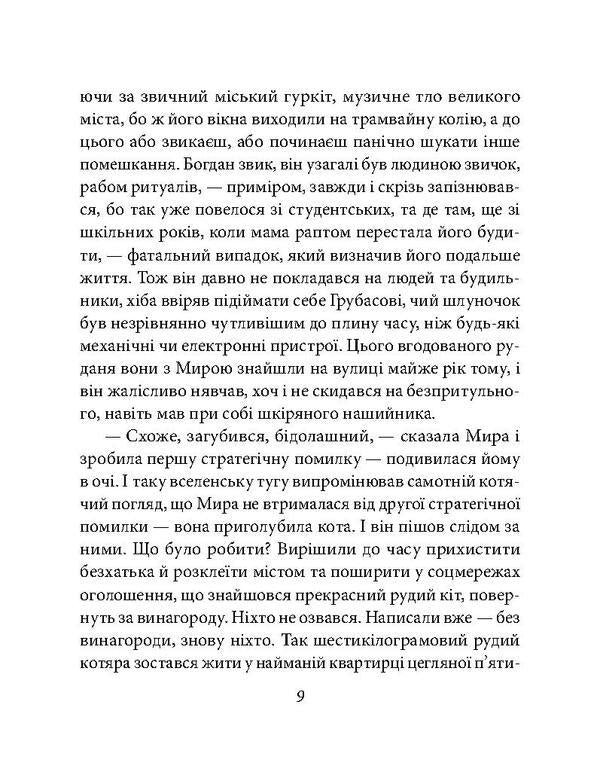 ючи за звичний міський гуркіт, музичне тло великого міста, бо ж його вікна виходили на трамвайну колію, а до цього або звикаєш, або починаєш панічно шукати інше помешкання. Богдан звик, він узагалі був людиною звичок, рабом ритуалів, — приміром, завжди і скрізь запізнювався, бо так уже повелося зі студентських, та де там, ще зі шкільних років, коли мама раптом перестала його будити, — фатальний випадок, який визначив його подальше життя. Тож він давно не покладався на людей та будильники, хіба ввіряв підіймати себе Грубасові, чий шлуночок був незрівнянно чутливішим до плину часу, ніж будь-які механічні чи електронні пристрої. Цього вгодованого рудяня вони з Мирою знайшли на вулиці майже рік тому, і він жалісливо нявчав, хоч і не скидався на безпритульного, навіть мав при собі шкіряного нашийника.

— Схоже, загубився, бідолашний, — сказала Мира і зробила першу стратегічну помилку — подивилася йому в очі. І таку вселенську тугу випромінював самотній котячий погляд, що Мира не втрималася від другої стратегічної помилки — вона приголубила кота. І він пішов слідом за ними. Що було робити? Вирішили до часу прихистити безхатька й розклеїти містом та поширити у соцмережах оголошення, що знайшовся прекрасний рудий кіт, повернуть за винагороду. Ніхто не озвався. Написали вже — без винагороди, знову ніхто. Так шестикілограмовий рудий котяра зостався жити у найманій квартирці цегляної п'яти-

9